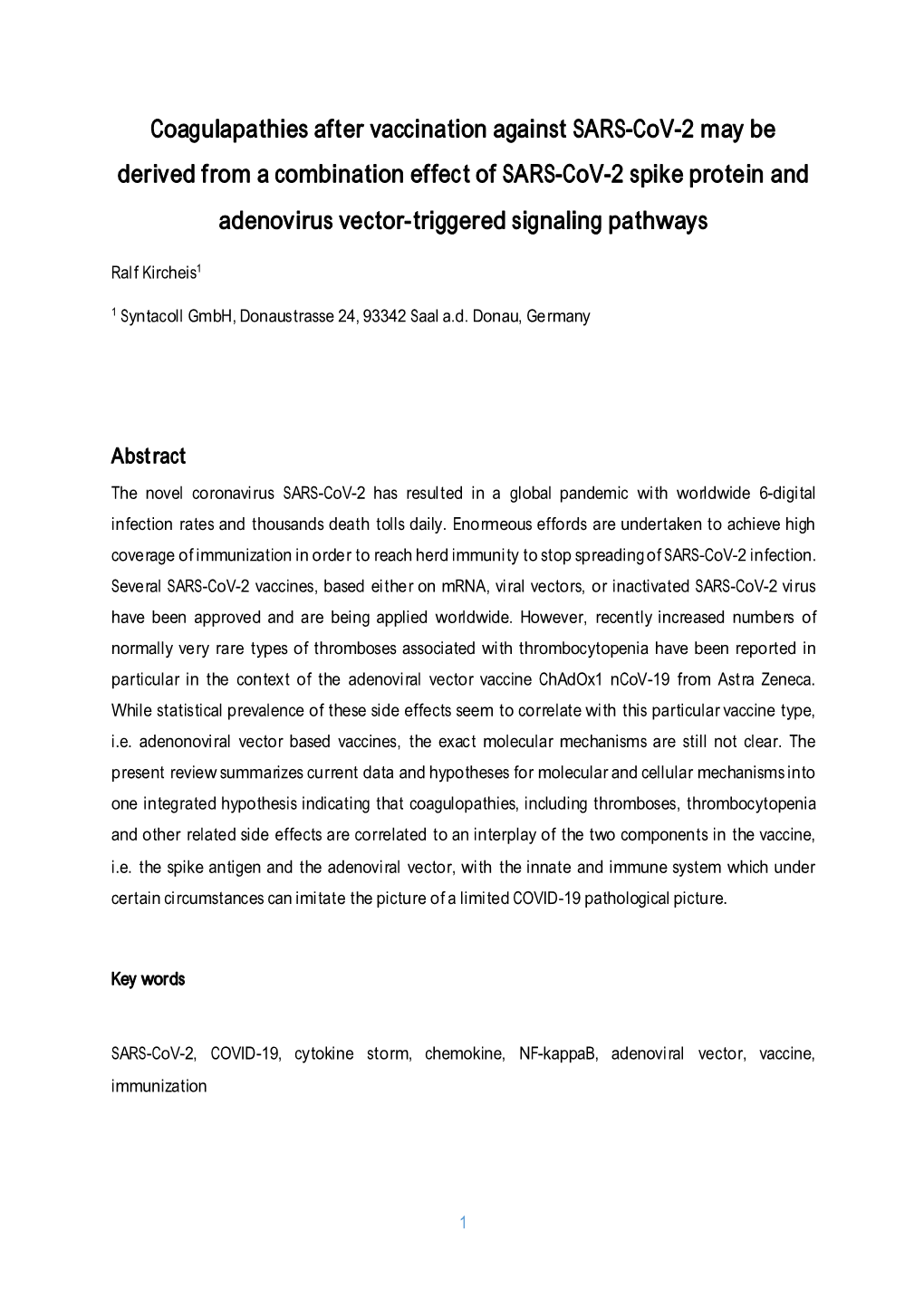 Coagulapathies after vaccination against SARS-CoV-2 may be derived from a combination effect of SARS-CoV-2 spike protein and adenovirus vector-triggered signaling pathways

Ralf Kircheis$^1$

$^1$ Syntacoll GmbH, Donaustrasse 24, 93342 Saal a.d. Donau, Germany

Abstract

The novel coronavirus SARS-CoV-2 has resulted in a global pandemic with worldwide 6-digital infection rates and thousands death tolls daily. Enormeous effords are undertaken to achieve high coverage of immunization in order to reach herd immunity to stop spreading of SARS-CoV-2 infection. Several SARS-CoV-2 vaccines, based either on mRNA, viral vectors, or inactivated SARS-CoV-2 virus have been approved and are being applied worldwide. However, recently increased numbers of normally very rare types of thromboses associated with thrombocytopenia have been reported in particular in the context of the adenoviral vector vaccine ChAdOx1 nCoV-19 from Astra Zeneca. While statistical prevalence of these side effects seem to correlate with this particular vaccine type, i.e. adenonoviral vector based vaccines, the exact molecular mechanisms are still not clear. The present review summarizes current data and hypotheses for molecular and cellular mechanisms into one integrated hypothesis indicating that coagulopathies, including thromboses, thrombocytopenia and other related side effects are correlated to an interplay of the two components in the vaccine, i.e. the spike antigen and the adenoviral vector, with the innate and immune system which under certain circumstances can imitate the picture of a limited COVID-19 pathological picture.

Key words

SARS-CoV-2, COVID-19, cytokine storm, chemokine, NF-kappaB, adenoviral vector, vaccine, immunization

1